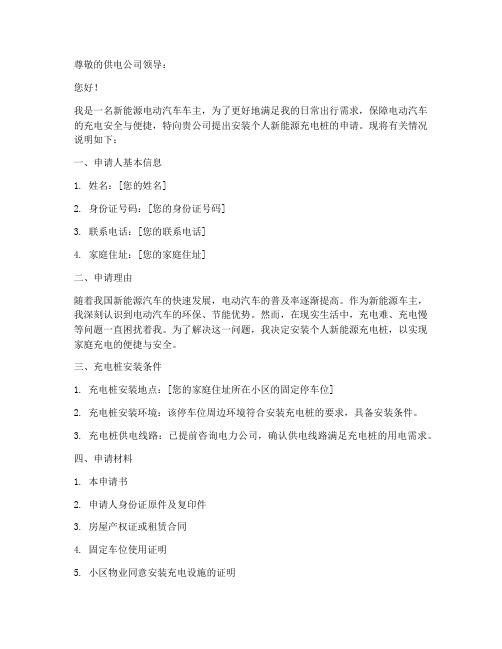 尊敬的供电公司领导：

您好！

我是一名新能源电动汽车车主，为了更好地满足我的日常出行需求，保障电动汽车的充电安全与便捷，特向贵公司提出安装个人新能源充电桩的申请。现将有关情况说明如下：

一、申请人基本信息

1. 姓名：[您的姓名]

2. 身份证号码：[您的身份证号码]

3. 联系电话：[您的联系电话]

4. 家庭住址：[您的家庭住址]

二、申请理由

随着我国新能源汽车的快速发展，电动汽车的普及率逐渐提高。作为新能源车主，我深刻认识到电动汽车的环保、节能优势。然而，在现实生活中，充电难、充电慢等问题一直困扰着我。为了解决这一问题，我决定安装个人新能源充电桩，以实现家庭充电的便捷与安全。

三、充电桩安装条件

1. 充电桩安装地点：[您的家庭住址所在小区的固定停车位]

2. 充电桩安装环境：该停车位周边环境符合安装充电桩的要求，具备安装条件。

3. 充电桩供电线路：已提前咨询电力公司，确认供电线路满足充电桩的用电需求。

四、申请材料

1. 本申请书

2. 申请人身份证原件及复印件

3. 房屋产权证或租赁合同

4. 固定车位使用证明

5. 小区物业同意安装充电设施的证明